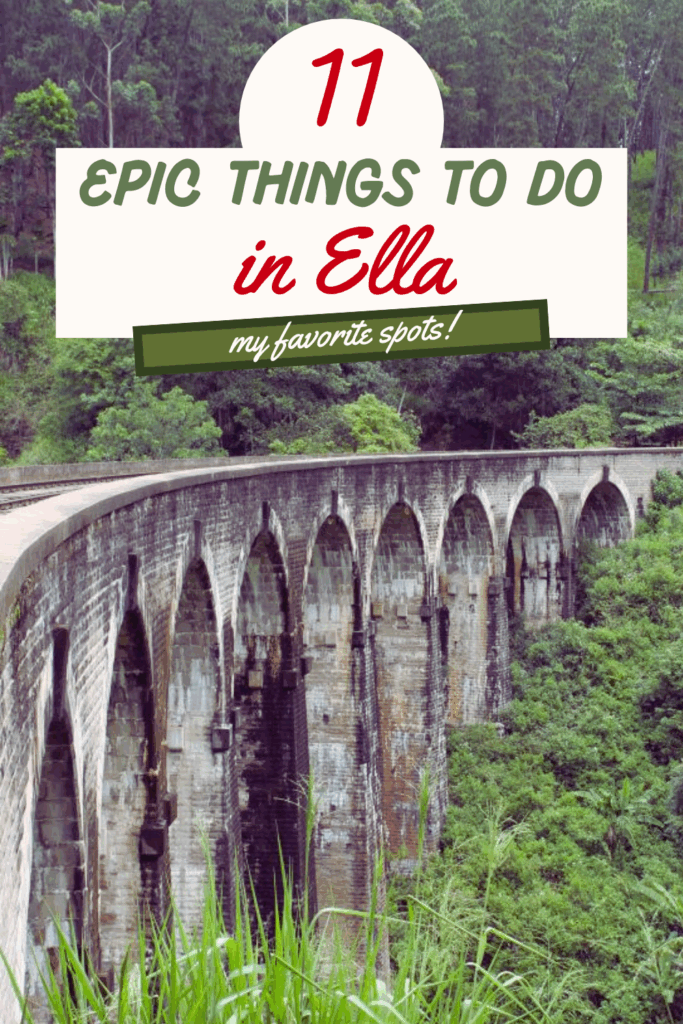 11
EPIC THINGS TO DO
in Ella
my favorite spots!